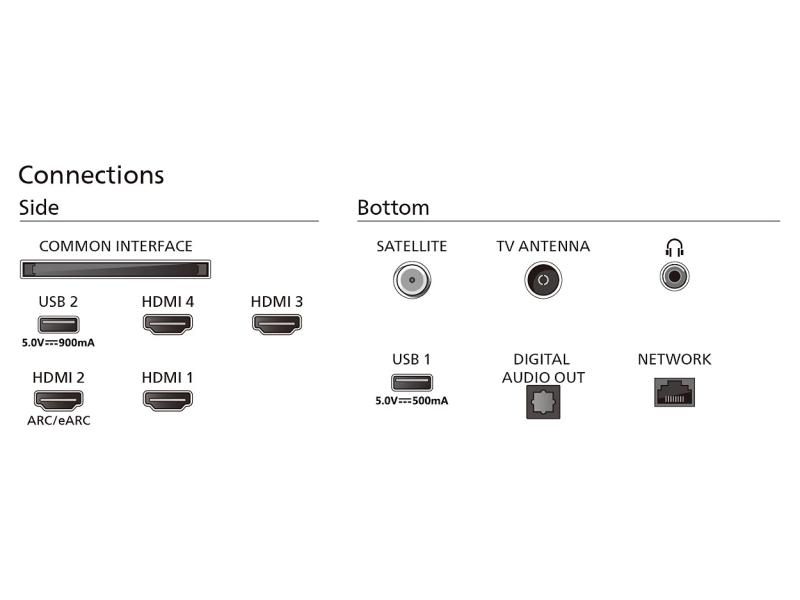 Connections

Side

COMMON INTERFACE

USB 2

5.0V⎓900mA

HDMI 4

HDMI 3

HDMI 2

ARC/eARC

HDMI 1

Bottom

SATELLITE

TV ANTENNA

USB 1

5.0V⎓500mA

DIGITAL AUDIO OUT

NETWORK